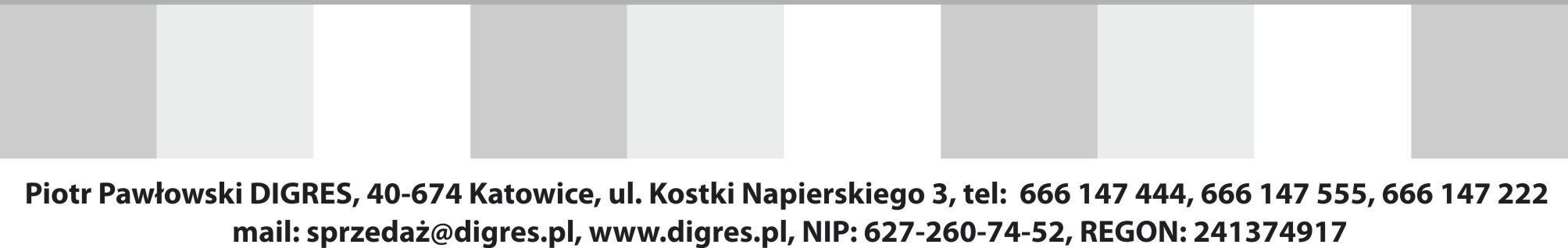 Piotr Pawłowski DIGRES, 40-674 Katowice, ul. Kostki Napierskiego 3, tel: 666 147 444, 666 147 555, 666 147 222
mail: sprzedaż@digres.pl, www.digres.pl, NIP: 627-260-74-52, REGON: 241374917